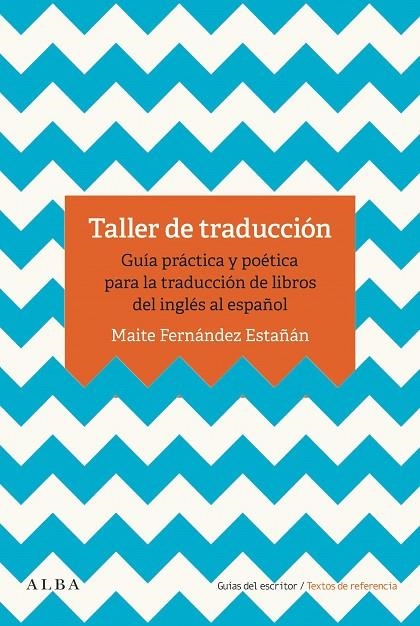 Taller de traducción

Guía práctica y poética para la traducción de libros del inglés al español

Maite Fernández Estañán

ALBA

Guías del escritor / Textos de referencia